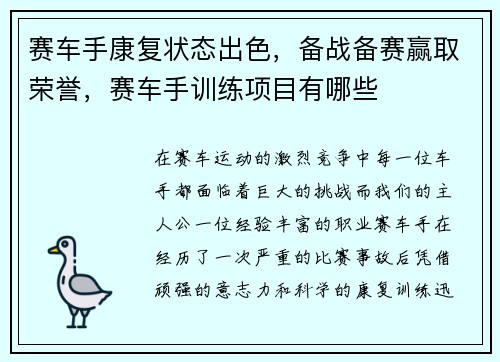 赛车手康复状态出色，备战备赛赢取荣誉，赛车手训练项目有哪些

在赛车运动的激烈竞争中每一位车手都面临着巨大的挑战而我们的主人公一位经验丰富的职业赛车手在经历了一次严重的比赛事故后凭借顽强的意志力和科学的康复训练迅